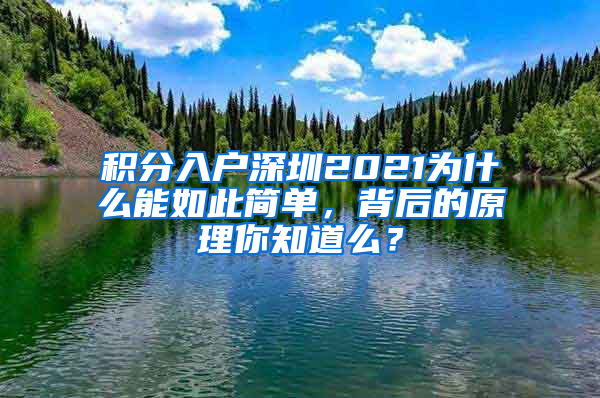 积分入户深圳2021为什么能如此简单，背后的原理你知道么？